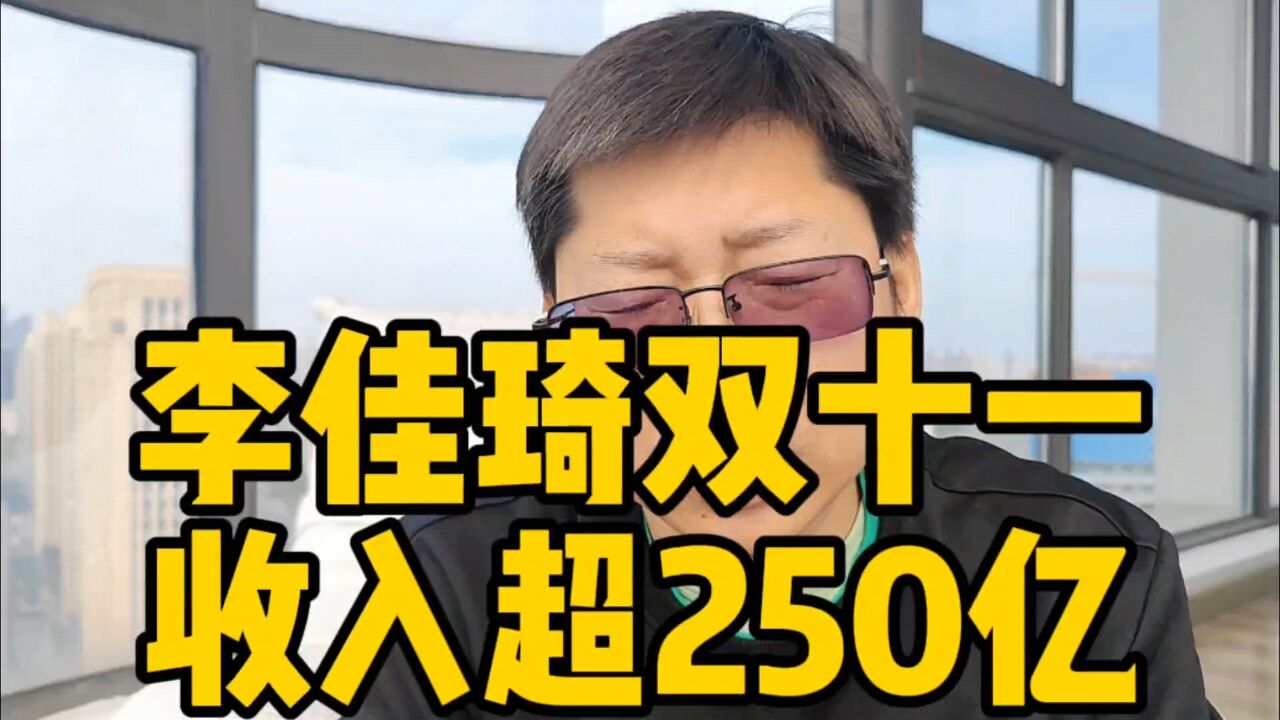 李佳琦双十一
收入超250亿